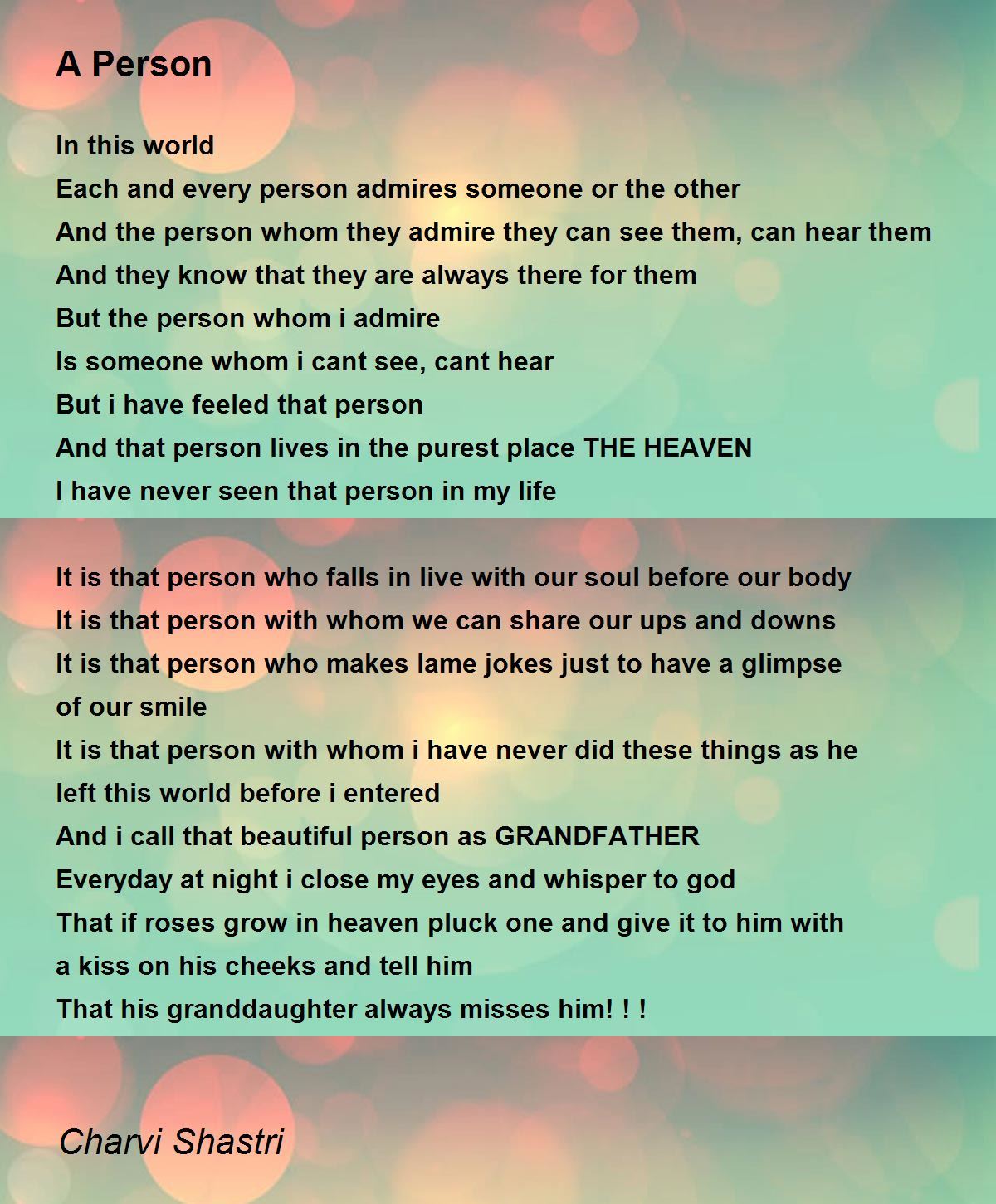 A Person

In this world
Each and every person admires someone or the other
And the person whom they admire they can see them, can hear them
And they know that they are always there for them
But the person whom i admire
Is someone whom i cant see, cant hear
But i have feeled that person
And that person lives in the purest place THE HEAVEN
I have never seen that person in my life

It is that person who falls in live with our soul before our body
It is that person with whom we can share our ups and downs
It is that person who makes lame jokes just to have a glimpse of our smile
It is that person with whom i have never did these things as he left this world before i entered
And i call that beautiful person as GRANDFATHER
Everyday at night i close my eyes and whisper to god
That if roses grow in heaven pluck one and give it to him with a kiss on his cheeks and tell him
That his granddaughter always misses him! ! !

Charvi Shastri